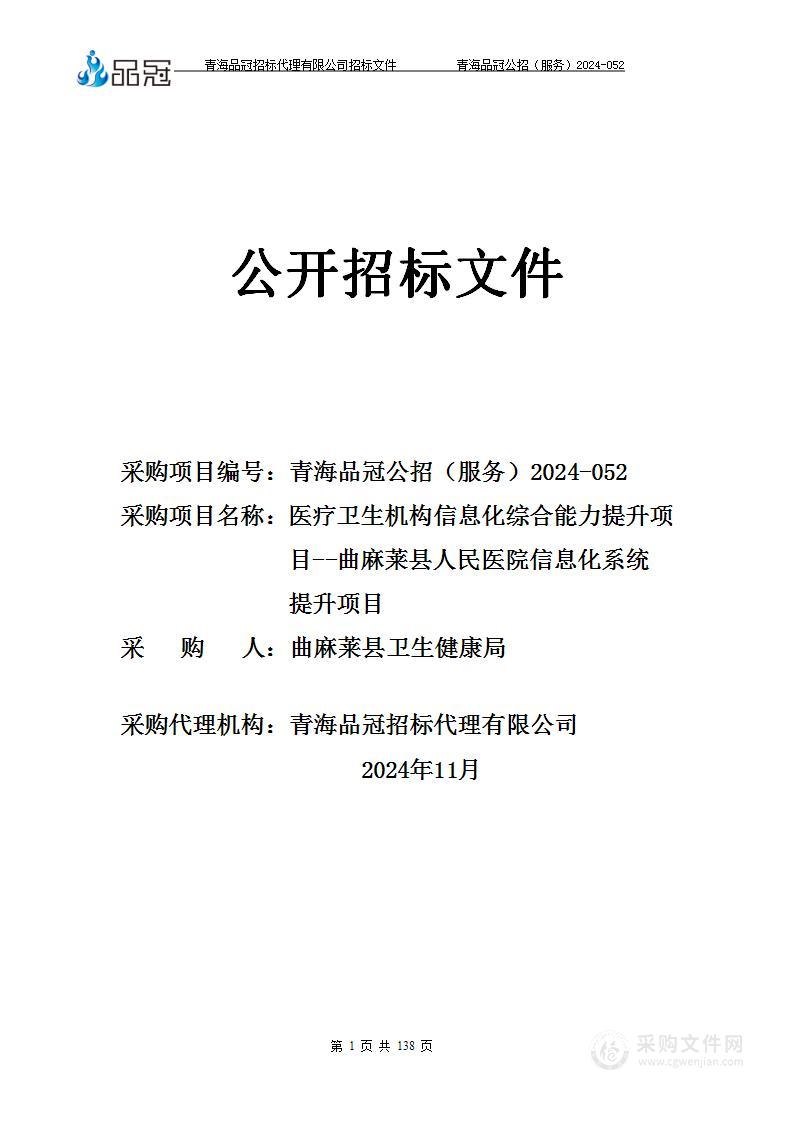 品冠 青海品冠招标代理有限公司招标文件 青海品冠公招（服务）2024-052

公开招标文件

采购项目编号：青海品冠公招（服务）2024-052
采购项目名称：医疗卫生机构信息化综合能力提升项目--曲麻莱县人民医院信息化系统提升项目
采 购 人：曲麻莱县卫生健康局

采购代理机构：青海品冠招标代理有限公司
2024年11月

第 1 页 共 138 页

采购文件网 www.cgwenjian.com